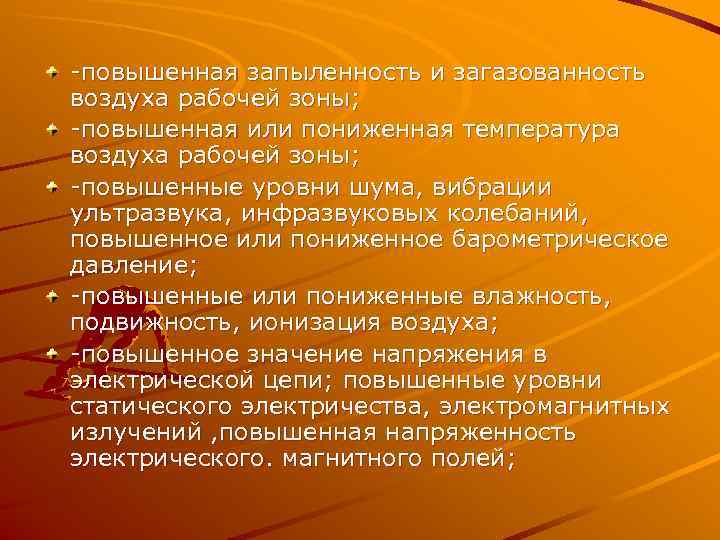 -повышенная запыленность и загазованность воздуха рабочей зоны;

-повышенная или пониженная температура воздуха рабочей зоны;

-повышенные уровни шума, вибрации ультразвука, инфразвуковых колебаний, повышенное или пониженное барометрическое давление;

-повышенные или пониженные влажность, подвижность, ионизация воздуха;

-повышенное значение напряжения в электрической цепи; повышенные уровни статического электричества, электромагнитных излучений ,повышенная напряженность электрического. магнитного полей;